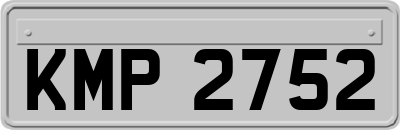 KMP 2752